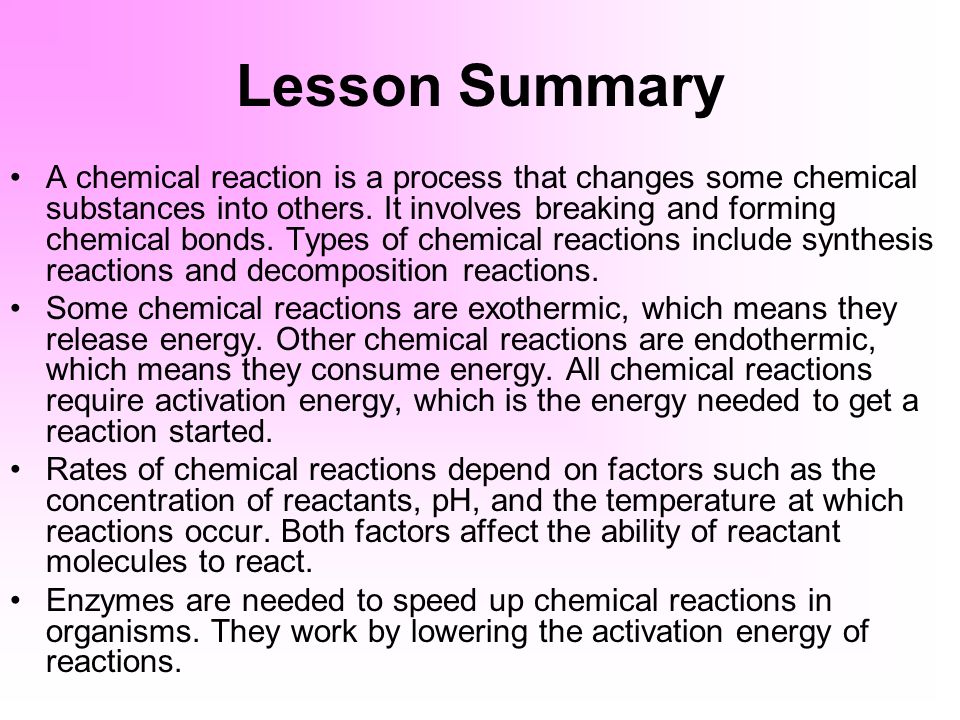 Lesson Summary

• A chemical reaction is a process that changes some chemical substances into others. It involves breaking and forming chemical bonds. Types of chemical reactions include synthesis reactions and decomposition reactions.

• Some chemical reactions are exothermic, which means they release energy. Other chemical reactions are endothermic, which means they consume energy. All chemical reactions require activation energy, which is the energy needed to get a reaction started.

• Rates of chemical reactions depend on factors such as the concentration of reactants, pH, and the temperature at which reactions occur. Both factors affect the ability of reactant molecules to react.

• Enzymes are needed to speed up chemical reactions in organisms. They work by lowering the activation energy of reactions.